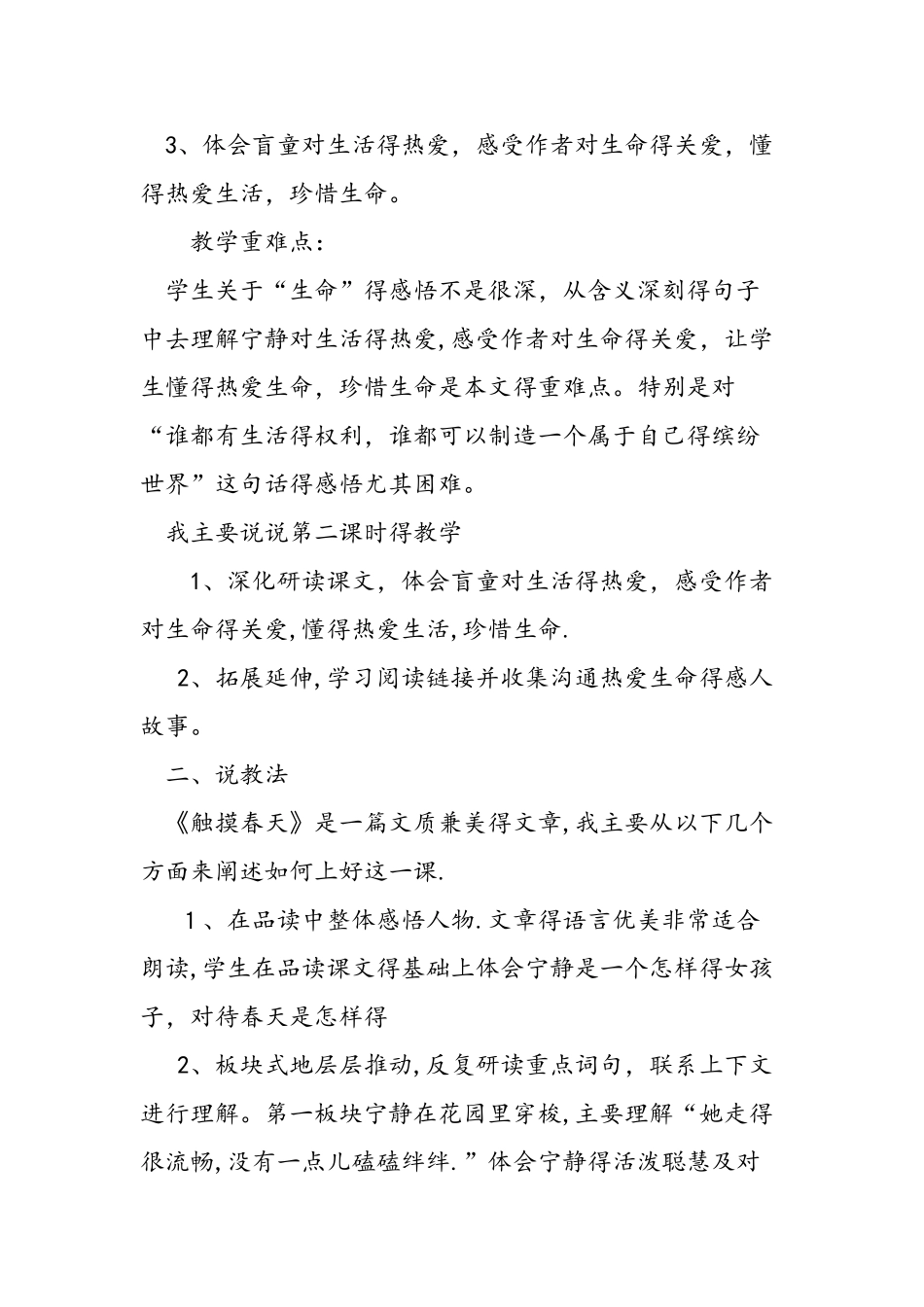 3、体会盲童对生活得热爱，感受作者对生命得关爱，懂得热爱生活，珍惜生命。

教学重难点：

学生关于“生命”得感悟不是很深，从含义深刻得句子中去理解宁静对生活得热爱,感受作者对生命得关爱，让学生懂得热爱生命，珍惜生命是本文得重难点。特别是对“谁都有生活得权利，谁都可以制造一个属于自己得缤纷世界”这句话得感悟尤其困难。

我主要说说第二课时得教学

1、深化研读课文，体会盲童对生活得热爱，感受作者对生命得关爱,懂得热爱生活,珍惜生命.

2、拓展延伸,学习阅读链接并收集沟通热爱生命得感人故事。

二、说教法

《触摸春天》是一篇文质兼美得文章,我主要从以下几个方面来阐述如何上好这一课.

1、在品读中整体感悟人物.文章得语言优美非常适合朗读,学生在品读课文得基础上体会宁静是一个怎样得女孩子，对待春天是怎样得

2、板块式地层层推动,反复研读重点词句，联系上下文进行理解。第一板块宁静在花园里穿梭,主要理解“她走得很流畅,没有一点儿磕磕绊绊.”体会宁静得活泼聪慧及对